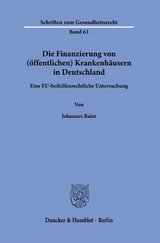 Schriften zum Gesundheitsrecht
Band 61

Die Finanzierung von (öffentlichen) Krankenhäusern in Deutschland

Eine EU-beihilfenrechtliche Untersuchung

Von

Johannes Baier

Duncker & Humblot · Berlin